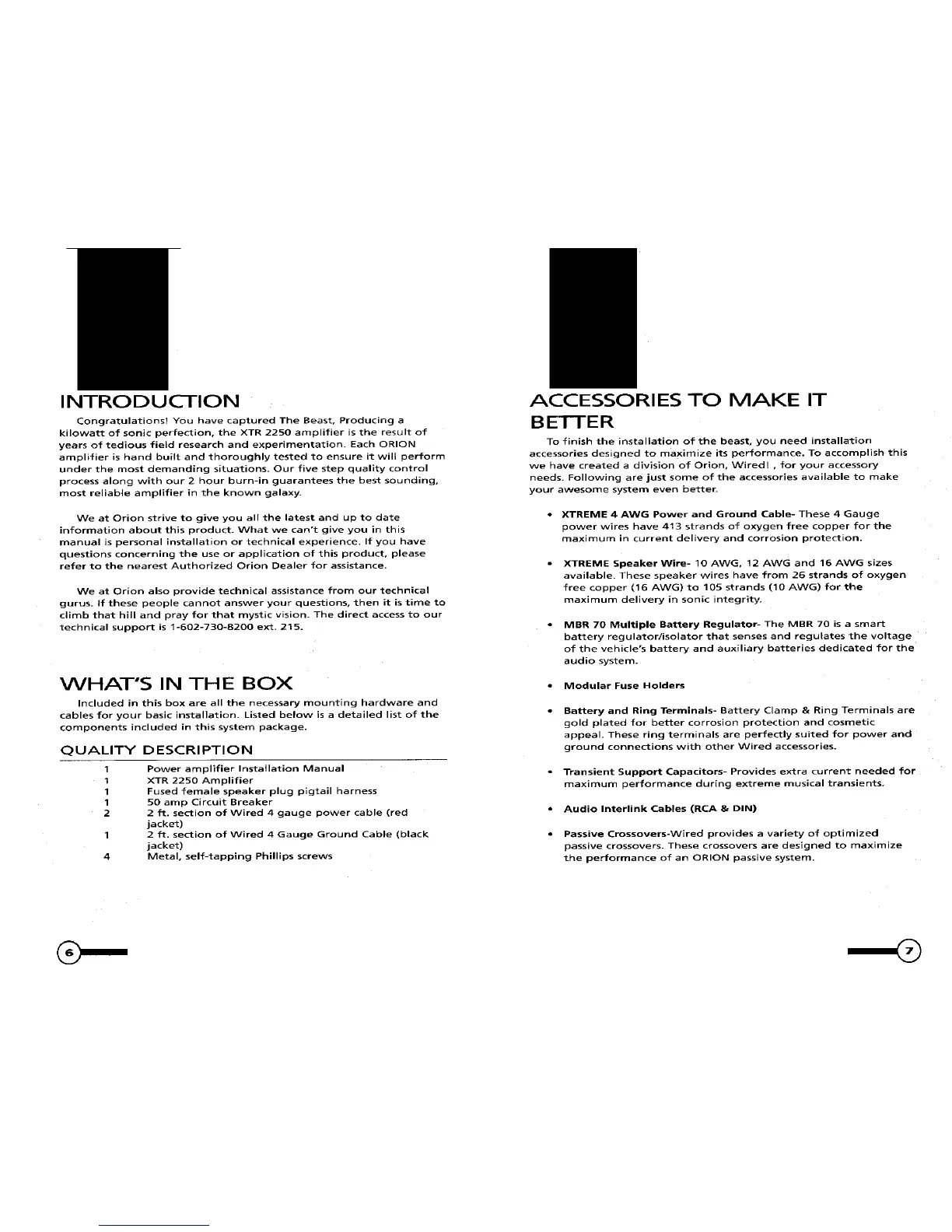 INTRODUCTION

Congratulations! You have captured The Beast, Producing a kilowatt of sonic perfection, the XTR 2250 amplifier is the result of years of tedious field research and experimentation. Each ORION amplifier is hand built and thoroughly tested to ensure it will perform under the most demanding situations. Our five step quality control process along with our 2 hour burn-in guarantees the best sounding, most reliable amplifier in the known galaxy.

We at Orion strive to give you all the latest and up to date information about this product. What we can't give you in this manual is personal installation or technical experience. If you have questions concerning the use or application of this product, please refer to the nearest Authorized Orion Dealer for assistance.

We at Orion also provide technical assistance from our technical gurus. If these people cannot answer your questions, then it is time to climb that hill and pray for that mystic vision. The direct access to our technical support is 1-602-730-8200 ext. 215.

WHAT'S IN THE BOX

Included in this box are all the necessary mounting hardware and cables for your basic installation. Listed below is a detailed list of the components included in this system package.

| QUALITY | DESCRIPTION |
|---|---|
| 1 | Power amplifier Installation Manual |
| 1 | XTR 2250 Amplifier |
| 1 | Fused female speaker plug pigtail harness |
| 1 | 50 amp Circuit Breaker |
| 2 | 2 ft. section of Wired 4 gauge power cable (red jacket) |
| 1 | 2 ft. section of Wired 4 Gauge Ground Cable (black jacket) |
| 4 | Metal, self-tapping Phillips screws |

6

ACCESSORIES TO MAKE IT BETTER

To finish the installation of the beast, you need installation accessories designed to maximize its performance. To accomplish this we have created a division of Orion, Wired! , for your accessory needs. Following are just some of the accessories available to make your awesome system even better.

• XTREME 4 AWG Power and Ground Cable- These 4 Gauge power wires have 413 strands of oxygen free copper for the maximum in current delivery and corrosion protection.

• XTREME Speaker Wire- 10 AWG, 12 AWG and 16 AWG sizes available. These speaker wires have from 26 strands of oxygen free copper (16 AWG) to 105 strands (10 AWG) for the maximum delivery in sonic integrity.

• MBR 70 Multiple Battery Regulator- The MBR 70 is a smart battery regulator/isolator that senses and regulates the voltage of the vehicle's battery and auxiliary batteries dedicated for the audio system.

• Modular Fuse Holders

• Battery and Ring Terminals- Battery Clamp & Ring Terminals are gold plated for better corrosion protection and cosmetic appeal. These ring terminals are perfectly suited for power and ground connections with other Wired accessories.

• Transient Support Capacitors- Provides extra current needed for maximum performance during extreme musical transients.

• Audio Interlink Cables (RCA & DIN)

• Passive Crossovers-Wired provides a variety of optimized passive crossovers. These crossovers are designed to maximize the performance of an ORION passive system.

7